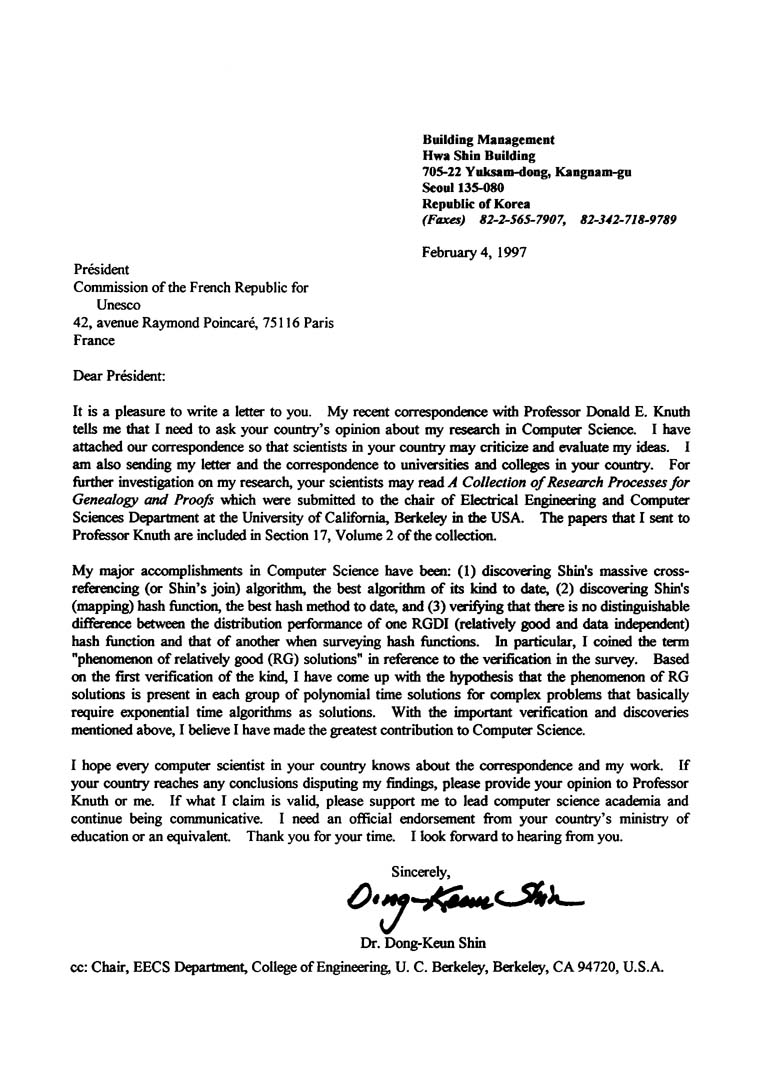 Building Management
Hwa Shin Building
705-22 Yuksam-dong, Kangnam-gu
Seoul 135-080
Republic of Korea
(Faxes) 82-2-565-7907, 82-342-718-9789

February 4, 1997

Président
Commission of the French Republic for Unesco
42, avenue Raymond Poincaré, 75116 Paris
France

Dear Président:

It is a pleasure to write a letter to you. My recent correspondence with Professor Donald E. Knuth tells me that I need to ask your country's opinion about my research in Computer Science. I have attached our correspondence so that scientists in your country may criticize and evaluate my ideas. I am also sending my letter and the correspondence to universities and colleges in your country. For further investigation on my research, your scientists may read A Collection of Research Processes for Genealogy and Proofs which were submitted to the chair of Electrical Engineering and Computer Sciences Department at the University of California, Berkeley in the USA. The papers that I sent to Professor Knuth are included in Section 17, Volume 2 of the collection.

My major accomplishments in Computer Science have been: (1) discovering Shin's massive cross-referencing (or Shin's join) algorithm, the best algorithm of its kind to date, (2) discovering Shin's (mapping) hash function, the best hash method to date, and (3) verifying that there is no distinguishable difference between the distribution performance of one RGDI (relatively good and data independent) hash function and that of another when surveying hash functions. In particular, I coined the term "phenomenon of relatively good (RG) solutions" in reference to the verification in the survey. Based on the first verification of the kind, I have come up with the hypothesis that the phenomenon of RG solutions is present in each group of polynomial time solutions for complex problems that basically require exponential time algorithms as solutions. With the important verification and discoveries mentioned above, I believe I have made the greatest contribution to Computer Science.

I hope every computer scientist in your country knows about the correspondence and my work. If your country reaches any conclusions disputing my findings, please provide your opinion to Professor Knuth or me. If what I claim is valid, please support me to lead computer science academia and continue being communicative. I need an official endorsement from your country's ministry of education or an equivalent. Thank you for your time. I look forward to hearing from you.

Sincerely,

Dong-Keun Shin

Dr. Dong-Keun Shin

cc: Chair, EECS Department, College of Engineering, U. C. Berkeley, Berkeley, CA 94720, U.S.A.